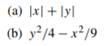 (a) $|x| + |y|$

(b) $y^2/4 - x^2/9$